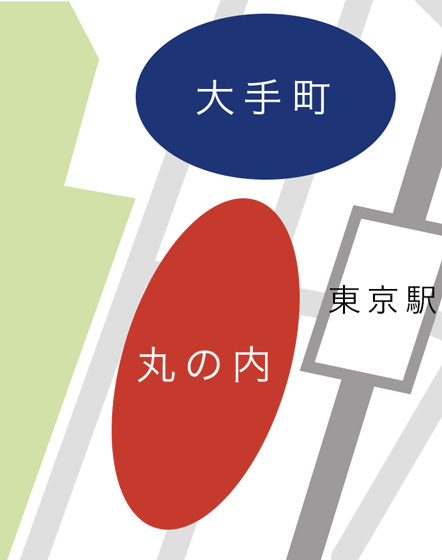 大手町

東京駅

丸の内